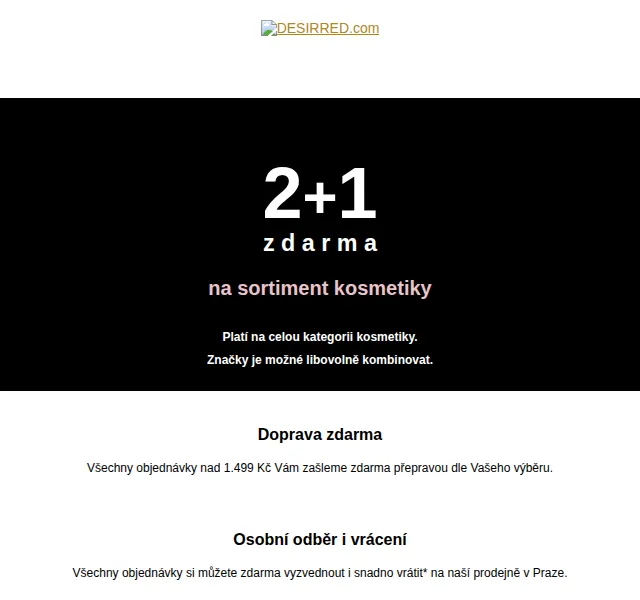 DESIRRED.com

2+1
zdarma

na sortiment kosmetiky

Platí na celou kategorii kosmetiky.
Značky je možné libovolně kombinovat.

Doprava zdarma

Všechny objednávky nad 1.499 Kč Vám zašleme zdarma přepravou dle Vašeho výběru.

Osobní odběr i vrácení

Všechny objednávky si můžete zdarma vyzvednout i snadno vrátit* na naší prodejně v Praze.